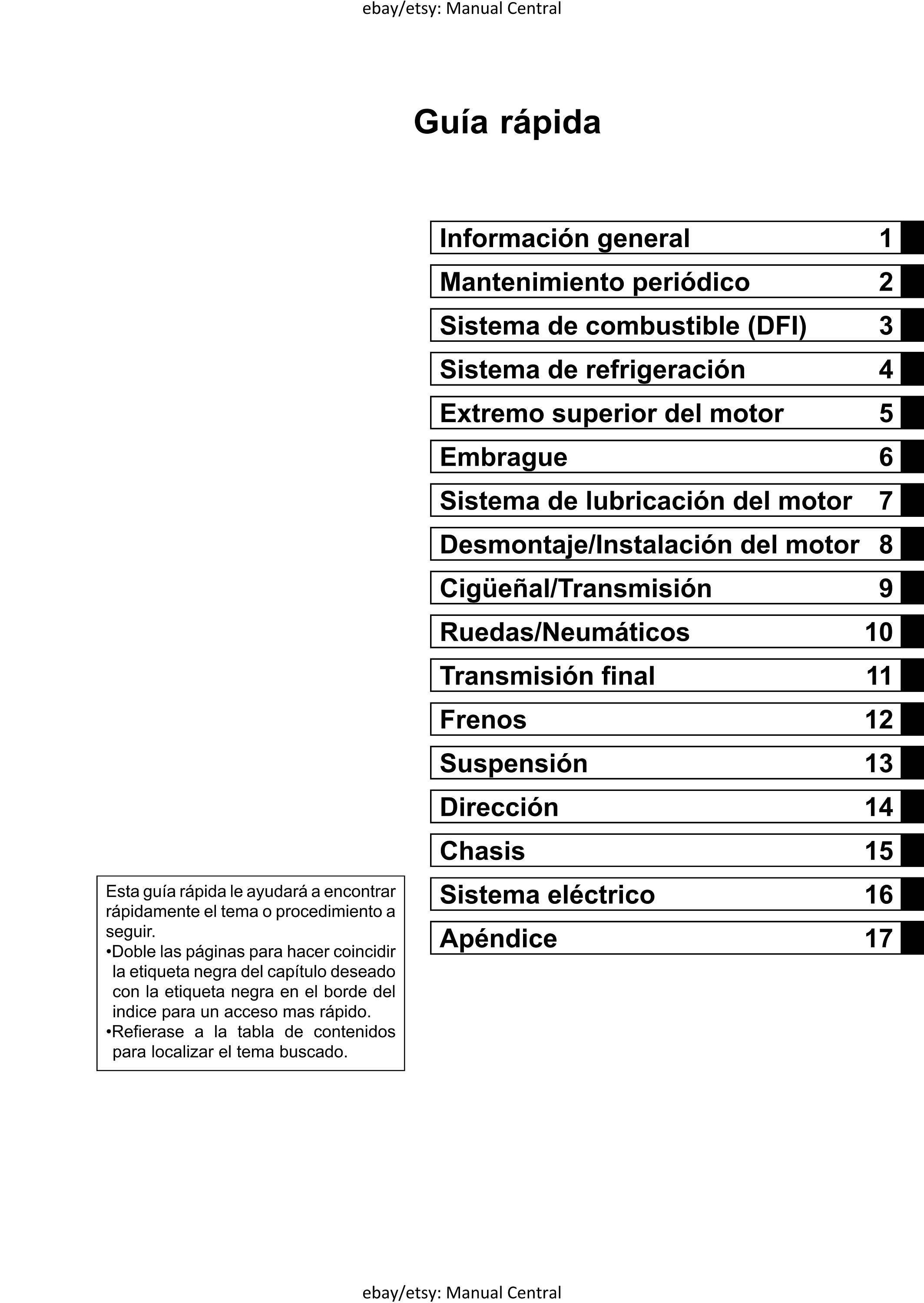 ebay/etsy: Manual Central

Guía rápida

| Información general | 1 |
|---|---|
| Mantenimiento periódico | 2 |
| Sistema de combustible (DFI) | 3 |
| Sistema de refrigeración | 4 |
| Extremo superior del motor | 5 |
| Embrague | 6 |
| Sistema de lubricación del motor | 7 |
| Desmontaje/Instalación del motor | 8 |
| Cigüeñal/Transmisión | 9 |
| Ruedas/Neumáticos | 10 |
| Transmisión final | 11 |
| Frenos | 12 |
| Suspensión | 13 |
| Dirección | 14 |
| Chasis | 15 |
| Sistema eléctrico | 16 |
| Apéndice | 17 |

Esta guía rápida le ayudará a encontrar rápidamente el tema o procedimiento a seguir.
•Doble las páginas para hacer coincidir la etiqueta negra del capítulo deseado con la etiqueta negra en el borde del indice para un acceso mas rápido.
•Refierase a la tabla de contenidos para localizar el tema buscado.

ebay/etsy: Manual Central